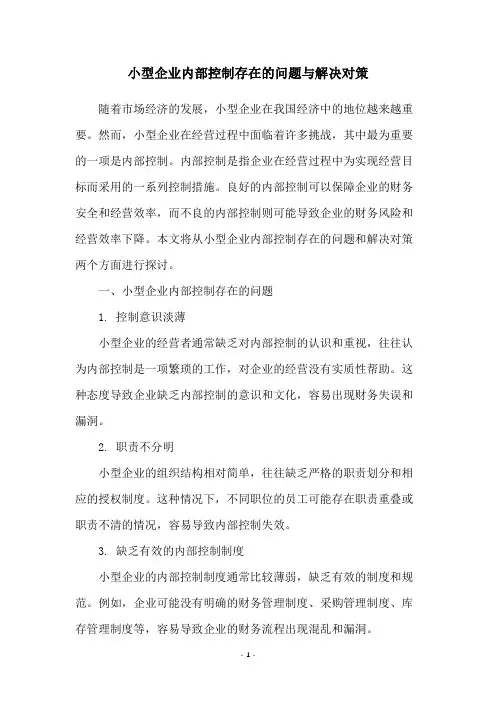 小型企业内部控制存在的问题与解决对策

随着市场经济的发展，小型企业在我国经济中的地位越来越重要。然而，小型企业在经营过程中面临着许多挑战，其中最为重要的一项是内部控制。内部控制是指企业在经营过程中为实现经营目标而采用的一系列控制措施。良好的内部控制可以保障企业的财务安全和经营效率，而不良的内部控制则可能导致企业的财务风险和经营效率下降。本文将从小型企业内部控制存在的问题和解决对策两个方面进行探讨。

一、小型企业内部控制存在的问题

1. 控制意识淡薄

小型企业的经营者通常缺乏对内部控制的认识和重视，往往认为内部控制是一项繁琐的工作，对企业的经营没有实质性帮助。这种态度导致企业缺乏内部控制的意识和文化，容易出现财务失误和漏洞。

2. 职责不分明

小型企业的组织结构相对简单，往往缺乏严格的职责划分和相应的授权制度。这种情况下，不同职位的员工可能存在职责重叠或职责不清的情况，容易导致内部控制失效。

3. 缺乏有效的内部控制制度

小型企业的内部控制制度通常比较薄弱，缺乏有效的制度和规范。例如，企业可能没有明确的财务管理制度、采购管理制度、库存管理制度等，容易导致企业的财务流程出现混乱和漏洞。

- 1 -